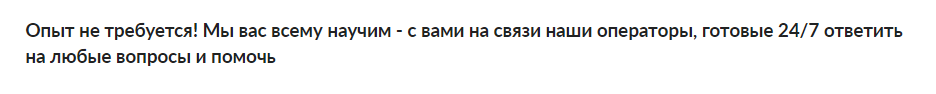 Опыт не требуется! Мы вас всему научим - с вами на связи наши операторы, готовые 24/7 ответить на любые вопросы и помочь